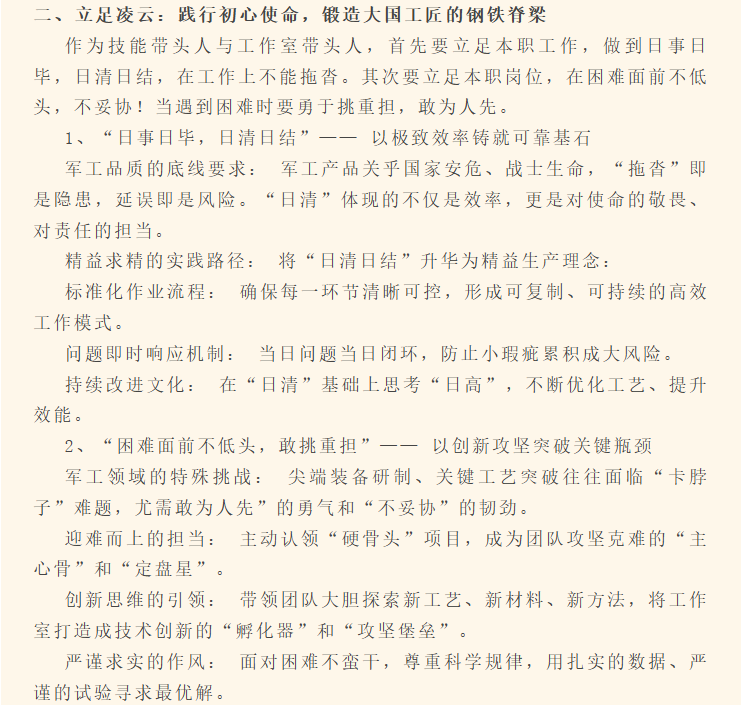 二、立足凌云：践行初心使命，锻造大国工匠的钢铁脊梁

作为技能带头人与工作室带头人，首先要立足本职工作，做到日事日毕，日清日结，在工作上不能拖沓。其次要立足本职岗位，在困难面前不低头，不妥协！当遇到困难时要勇于挑重担，敢为人先。

1、“日事日毕，日清日结”—— 以极致效率铸就可靠基石

军工品质的底线要求： 军工产品关乎国家安危、战士生命，“拖沓”即是隐患，延误即是风险。“日清”体现的不仅是效率，更是对使命的敬畏、对责任的担当。

精益求精的实践路径： 将“日清日结”升华为精益生产理念：

标准化作业流程： 确保每一环节清晰可控，形成可复制、可持续的高效工作模式。

问题即时响应机制： 当日问题当日闭环，防止小瑕疵累积成大风险。

持续改进文化： 在“日清”基础上思考“日高”，不断优化工艺、提升效能。

2、“困难面前不低头，敢挑重担”—— 以创新攻坚突破关键瓶颈

军工领域的特殊挑战： 尖端装备研制、关键工艺突破往往面临“卡脖子”难题，尤需敢为人先”的勇气和“不妥协”的韧劲。

迎难而上的担当： 主动认领“硬骨头”项目，成为团队攻坚克难的“主心骨”和“定盘星”。

创新思维的引领： 带领团队大胆探索新工艺、新材料、新方法，将工作室打造成技术创新的“孵化器”和“攻坚堡垒”。

严谨求实的作风： 面对困难不蛮干，尊重科学规律，用扎实的数据、严谨的试验寻求最优解。